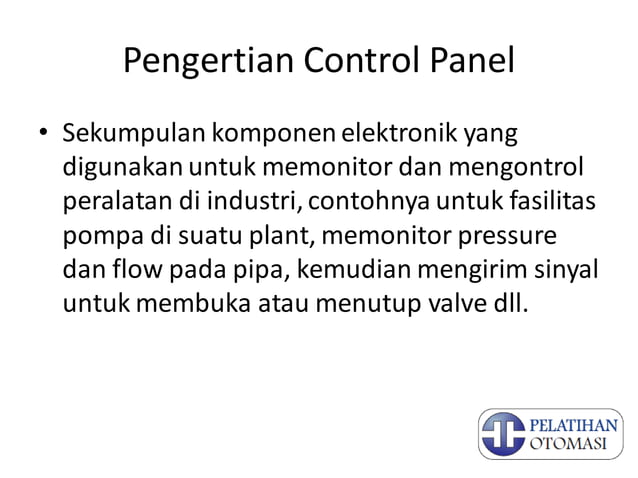 Pengertian Control Panel

• Sekumpulan komponen elektronik yang digunakan untuk memonitor dan mengontrol peralatan di industri, contohnya untuk fasilitas pompa di suatu plant, memonitor pressure dan flow pada pipa, kemudian mengirim sinyal untuk membuka atau menutup valve dll.

PELATIHAN OTOMASI